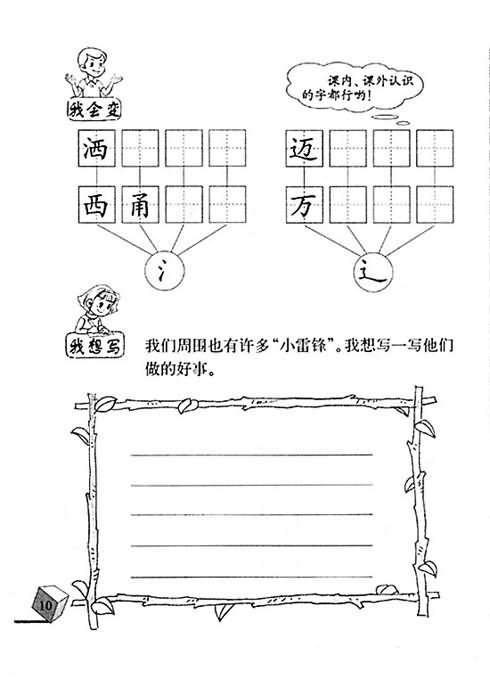 我会变

课内、课外认识的字都行哟！

洒

西 甬

氵

迈

万

辶

我想写

我们周围也有许多“小雷锋”。我想写一写他们做的好事。

10